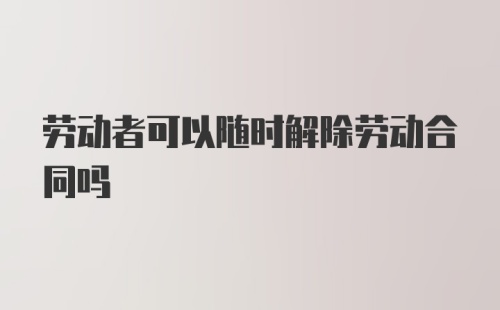 劳动者可以随时解除劳动合同吗